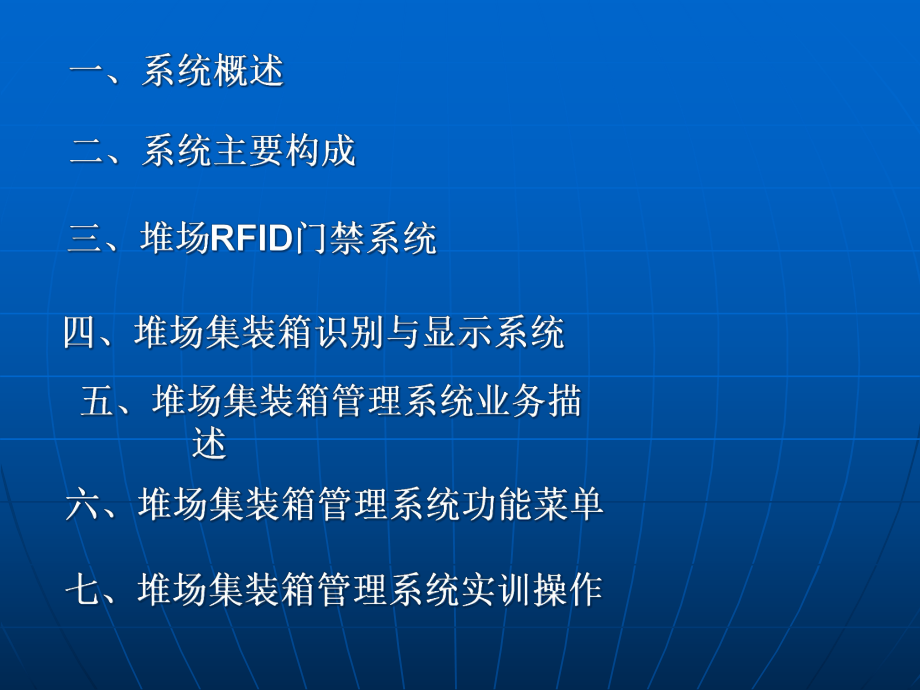 一、系统概述

二、系统主要构成

三、堆场RFID门禁系统

四、堆场集装箱识别与显示系统

五、堆场集装箱管理系统业务描述

六、堆场集装箱管理系统功能菜单

七、堆场集装箱管理系统实训操作